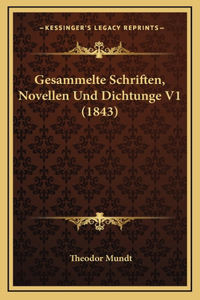 —KESSINGER'S LEGACY REPRINTS—

Gesammelte Schriften, Novellen Und Dichtunge V1 (1843)

Theodor Mundt